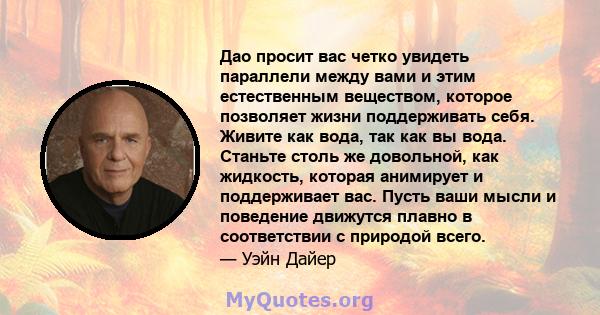 Дао просит вас четко увидеть параллели между вами и этим естественным веществом, которое позволяет жизни поддерживать себя. Живите как вода, так как вы вода. Станьте столь же довольной, как жидкость, которая анимирует и поддерживает вас. Пусть ваши мысли и поведение движутся плавно в соответствии с природой всего.
— Уэйн Дайер

MyQuotes.org